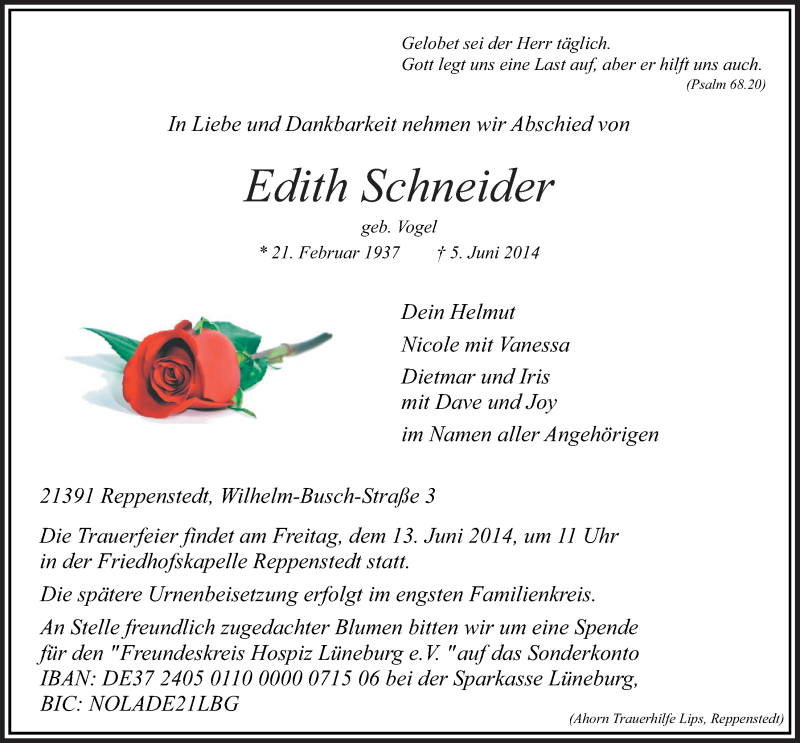 Gelobet sei der Herr täglich.
Gott legt uns eine Last auf, aber er hilft uns auch.
(Psalm 68.20)

In Liebe und Dankbarkeit nehmen wir Abschied von

Edith Schneider

geb. Vogel
* 21. Februar 1937 † 5. Juni 2014

Dein Helmut
Nicole mit Vanessa
Dietmar und Iris
mit Dave und Joy
im Namen aller Angehörigen

21391 Reppenstedt, Wilhelm-Busch-Straße 3

Die Trauerfeier findet am Freitag, dem 13. Juni 2014, um 11 Uhr in der Friedhofskapelle Reppenstedt statt.

Die spätere Urnenbeisetzung erfolgt im engsten Familienkreis.

An Stelle freundlich zugedachter Blumen bitten wir um eine Spende für den "Freundeskreis Hospiz Lüneburg e.V. " auf das Sonderkonto IBAN: DE37 2405 0110 0000 0715 06 bei der Sparkasse Lüneburg, BIC: NOLADE21LBG

(Ahorn Trauerhilfe Lips, Reppenstedt)